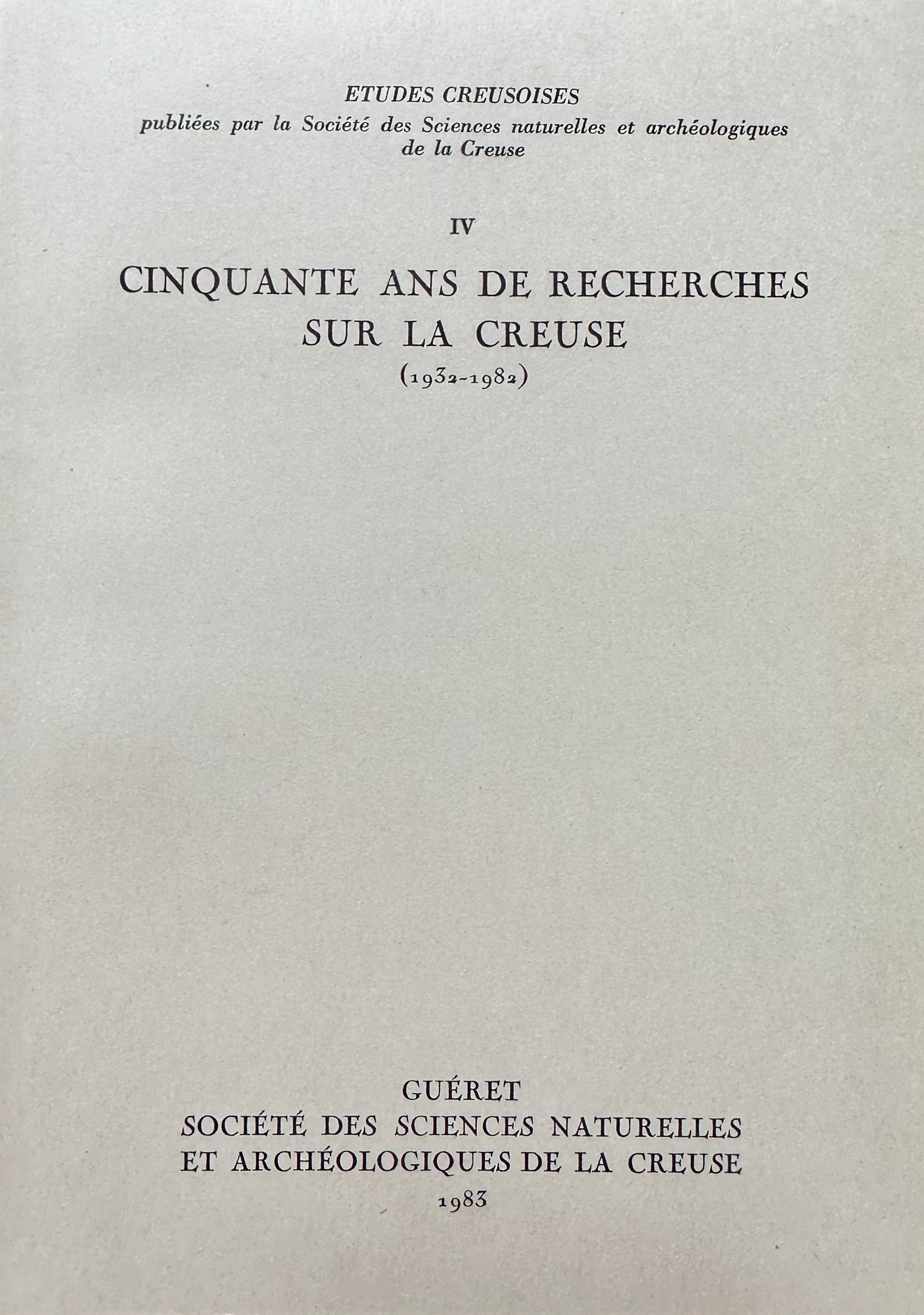 ETUDES CREUSOISES

publiées par la Société des Sciences naturelles et archéologiques de la Creuse

IV

CINQUANTE ANS DE RECHERCHES SUR LA CREUSE

(1932-1982)

GUÉRET
SOCIÉTÉ DES SCIENCES NATURELLES
ET ARCHÉOLOGIQUES DE LA CREUSE
1983